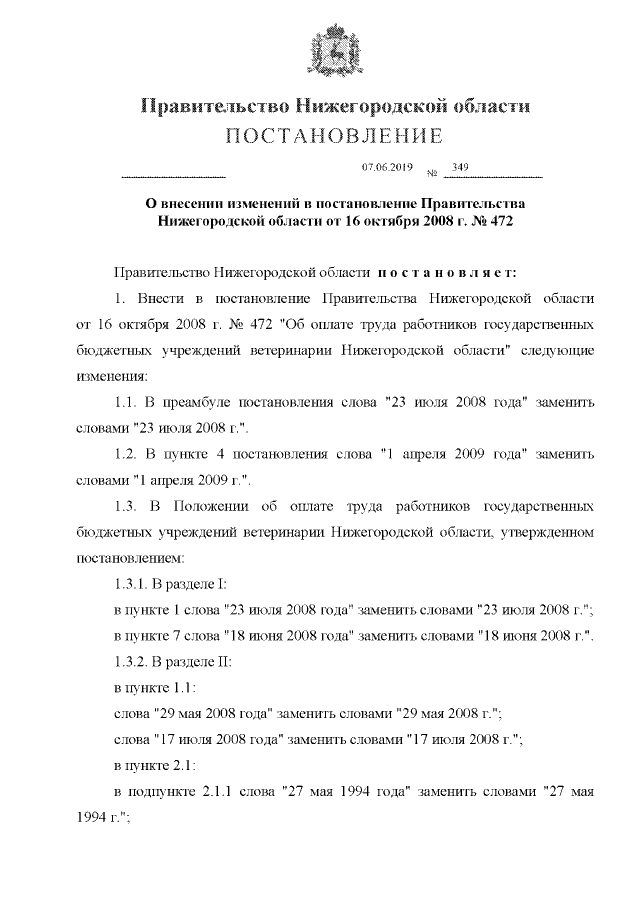 Правительство Нижегородской области
ПОСТАНОВЛЕНИЕ

07.06.2019 № 349

О внесении изменений в постановление Правительства Нижегородской области от 16 октября 2008 г. № 472

Правительство Нижегородской области постановляет:

1. Внести в постановление Правительства Нижегородской области от 16 октября 2008 г. № 472 "Об оплате труда работников государственных бюджетных учреждений ветеринарии Нижегородской области" следующие изменения:

1.1. В преамбуле постановления слова "23 июля 2008 года" заменить словами "23 июля 2008 г.".

1.2. В пункте 4 постановления слова "1 апреля 2009 года" заменить словами "1 апреля 2009 г.".

1.3. В Положении об оплате труда работников государственных бюджетных учреждений ветеринарии Нижегородской области, утвержденном постановлением:

1.3.1. В разделе I:

в пункте 1 слова "23 июля 2008 года" заменить словами "23 июля 2008 г.";

в пункте 7 слова "18 июня 2008 года" заменить словами "18 июня 2008 г.".

1.3.2. В разделе II:

в пункте 1.1:

слова "29 мая 2008 года" заменить словами "29 мая 2008 г.";

слова "17 июля 2008 года" заменить словами "17 июля 2008 г.";

в пункте 2.1:

в подпункте 2.1.1 слова "27 мая 1994 года" заменить словами "27 мая 1994 г.";